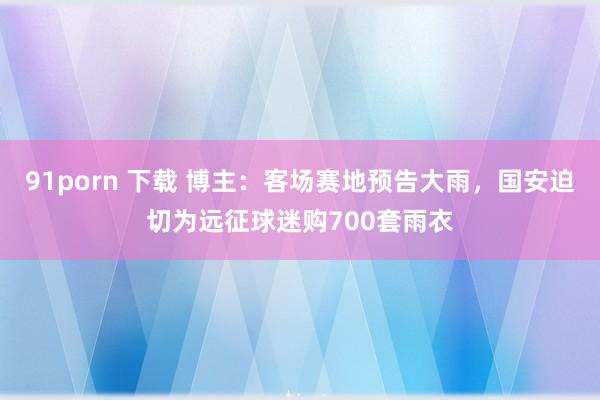 91porn 下载 博主：客场赛地预告大雨，国安迫切为远征球迷购700套雨衣